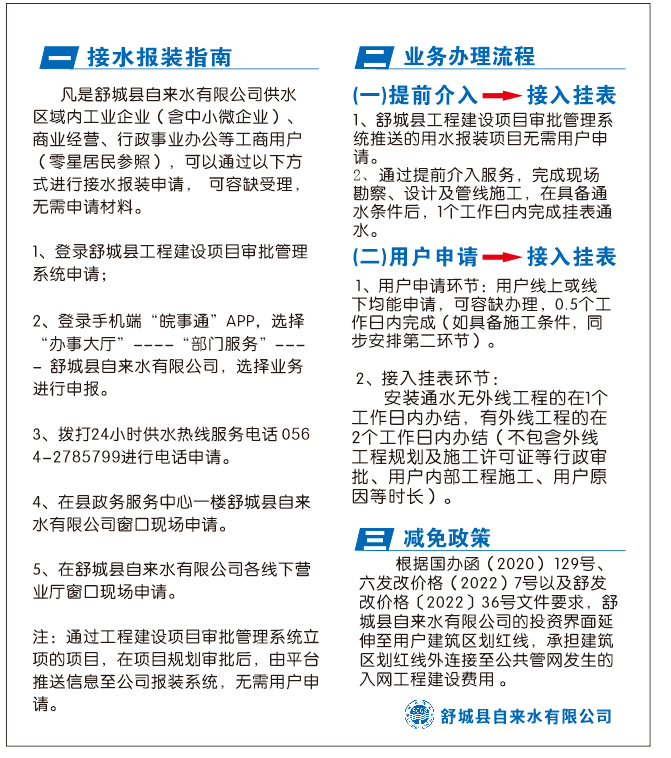 一 接水报装指南

凡是舒城县自来水有限公司供水区域内工业企业（含中小微企业）、商业经营、行政事业办公等工商用户（零星居民参照），可以通过以下方式进行接水报装申请， 可容缺受理，无需申请材料。

1、登录舒城县工程建设项目审批管理系统申请；

2、登录手机端“皖事通”APP，选择“办事大厅”----“部门服务”---- 舒城县自来水有限公司，选择业务进行申报。

3、拨打24小时供水热线服务电话 0564-2785799进行电话申请。

4、在县政务服务中心一楼舒城县自来水有限公司窗口现场申请。

5、在舒城县自来水有限公司各线下营业厅窗口现场申请。

注：通过工程建设项目审批管理系统立项的项目，在项目规划审批后，由平台推送信息至公司报装系统，无需用户申请。

二 业务办理流程

(一)提前介入 接入挂表

1、舒城县工程建设项目审批管理系统推送的用水报装项目无需用户申请。
2、通过提前介入服务，完成现场勘察、设计及管线施工，在具备通水条件后，1个工作日内完成挂表通水。

(二)用户申请 接入挂表

1、用户申请环节：用户线上或线下均能申请，可容缺办理，0.5个工作日内完成（如具备施工条件，同步安排第二环节）。

2、接入挂表环节：
安装通水无外线工程的在1个工作日内办结，有外线工程的在2个工作日内办结（不包含外线工程规划及施工许可证等行政审批、用户内部工程施工、用户原因等时长）。

三 减免政策

根据国办函（2020）129号、六发改价格（2022）7号以及舒发改价格〔2022〕36号文件要求，舒城县自来水有限公司的投资界面延伸至用户建筑区划红线，承担建筑区划红线外连接至公共管网发生的入网工程建设费用 。

舒城县自来水有限公司